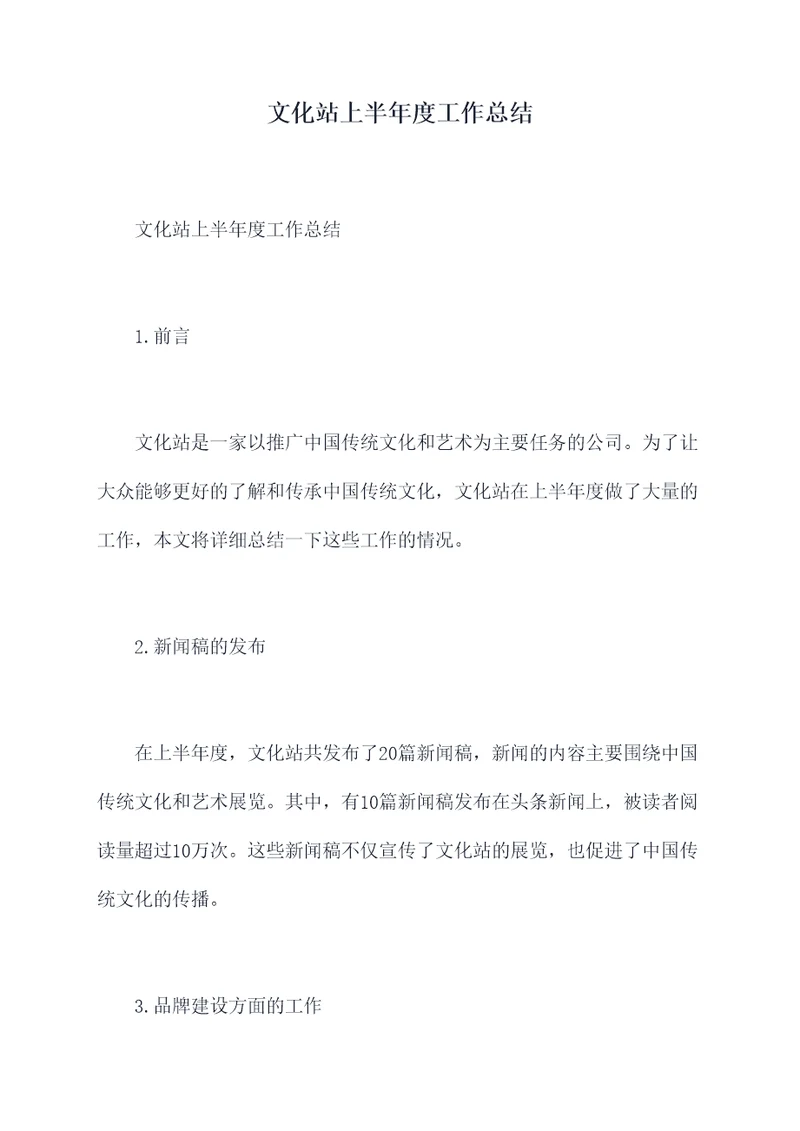 文化站上半年度工作总结

文化站上半年度工作总结

1.前言

文化站是一家以推广中国传统文化和艺术为主要任务的公司。为了让大众能够更好的了解和传承中国传统文化，文化站在上半年度做了大量的工作，本文将详细总结一下这些工作的情况。

2.新闻稿的发布

在上半年度，文化站共发布了20篇新闻稿，新闻的内容主要围绕中国传统文化和艺术展览。其中，有10篇新闻稿发布在头条新闻上，被读者阅读量超过10万次。这些新闻稿不仅宣传了文化站的展览，也促进了中国传统文化的传播。

3.品牌建设方面的工作